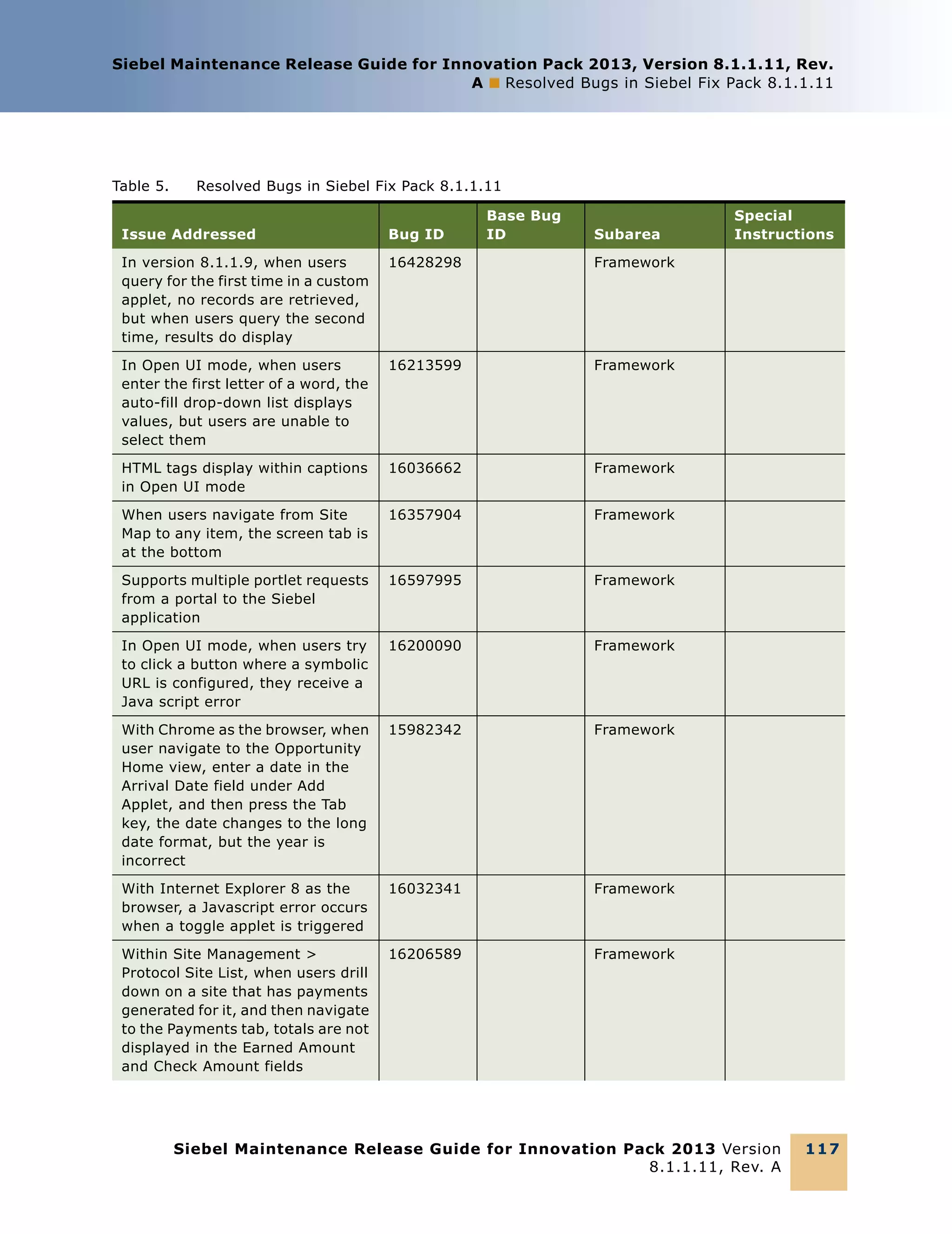 Siebel Maintenance Release Guide for Innovation Pack 2013, Version 8.1.1.11, Rev. A ■ Resolved Bugs in Siebel Fix Pack 8.1.1.11

Table 5. Resolved Bugs in Siebel Fix Pack 8.1.1.11

| Issue Addressed | Bug ID | Base Bug ID | Subarea | Special Instructions |
|---|---|---|---|---|
| In version 8.1.1.9, when users query for the first time in a custom applet, no records are retrieved, but when users query the second time, results do display | 16428298 | | Framework | |
| In Open UI mode, when users enter the first letter of a word, the auto-fill drop-down list displays values, but users are unable to select them | 16213599 | | Framework | |
| HTML tags display within captions in Open UI mode | 16036662 | | Framework | |
| When users navigate from Site Map to any item, the screen tab is at the bottom | 16357904 | | Framework | |
| Supports multiple portlet requests from a portal to the Siebel application | 16597995 | | Framework | |
| In Open UI mode, when users try to click a button where a symbolic URL is configured, they receive a Java script error | 16200090 | | Framework | |
| With Chrome as the browser, when user navigate to the Opportunity Home view, enter a date in the Arrival Date field under Add Applet, and then press the Tab key, the date changes to the long date format, but the year is incorrect | 15982342 | | Framework | |
| With Internet Explorer 8 as the browser, a Javascript error occurs when a toggle applet is triggered | 16032341 | | Framework | |
| Within Site Management > Protocol Site List, when users drill down on a site that has payments generated for it, and then navigate to the Payments tab, totals are not displayed in the Earned Amount and Check Amount fields | 16206589 | | Framework | |

Siebel Maintenance Release Guide for Innovation Pack 2013 Version 8.1.1.11, Rev. A 117